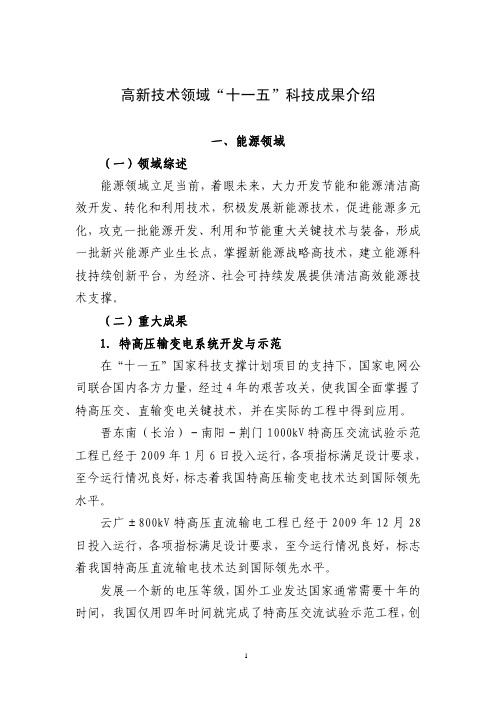 高新技术领域“十一五”科技成果介绍

一、能源领域

（一）领域综述

能源领域立足当前，着眼未来，大力开发节能和能源清洁高效开发、转化和利用技术，积极发展新能源技术，促进能源多元化，攻克一批能源开发、利用和节能重大关键技术与装备，形成一批新兴能源产业生长点，掌握新能源战略高技术，建立能源科技持续创新平台，为经济、社会可持续发展提供清洁高效能源技术支撑。

（二）重大成果

1. 特高压输变电系统开发与示范

在“十一五”国家科技支撑计划项目的支持下，国家电网公司联合国内各方力量，经过4年的艰苦攻关，使我国全面掌握了特高压交、直输变电关键技术，并在实际的工程中得到应用。

晋东南（长治）－南阳－荆门1000kV特高压交流试验示范工程已经于2009年1月6日投入运行，各项指标满足设计要求，至今运行情况良好，标志着我国特高压输变电技术达到国际领先水平。

云广±800kV特高压直流输电工程已经于2009年12月28日投入运行，各项指标满足设计要求，至今运行情况良好，标志着我国特高压直流输电技术达到国际领先水平。

发展一个新的电压等级，国外工业发达国家通常需要十年的时间，我国仅用四年时间就完成了特高压交流试验示范工程，创

1